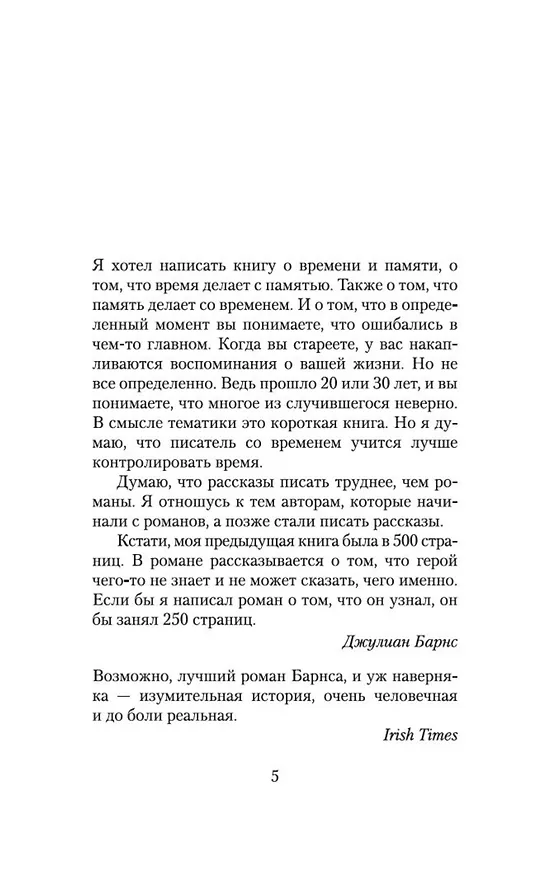 Я хотел написать книгу о времени и памяти, о том, что время делает с памятью. Также о том, что память делает со временем. И о том, что в определенный момент вы понимаете, что ошибались в чем-то главном. Когда вы стареете, у вас накапливаются воспоминания о вашей жизни. Но не все определенно. Ведь прошло 20 или 30 лет, и вы понимаете, что многое из случившегося неверно. В смысле тематики это короткая книга. Но я думаю, что писатель со временем учится лучше контролировать время.

Думаю, что рассказы писать труднее, чем романы. Я отношусь к тем авторам, которые начинали с романов, а позже стали писать рассказы.

Кстати, моя предыдущая книга была в 500 страниц. В романе рассказывается о том, что герой чего-то не знает и не может сказать, чего именно. Если бы я написал роман о том, что он узнал, он бы занял 250 страниц.

Джулиан Барнс

Возможно, лучший роман Барнса, и уж наверняка — изумительная история, очень человечная и до боли реальная.

Irish Times

5